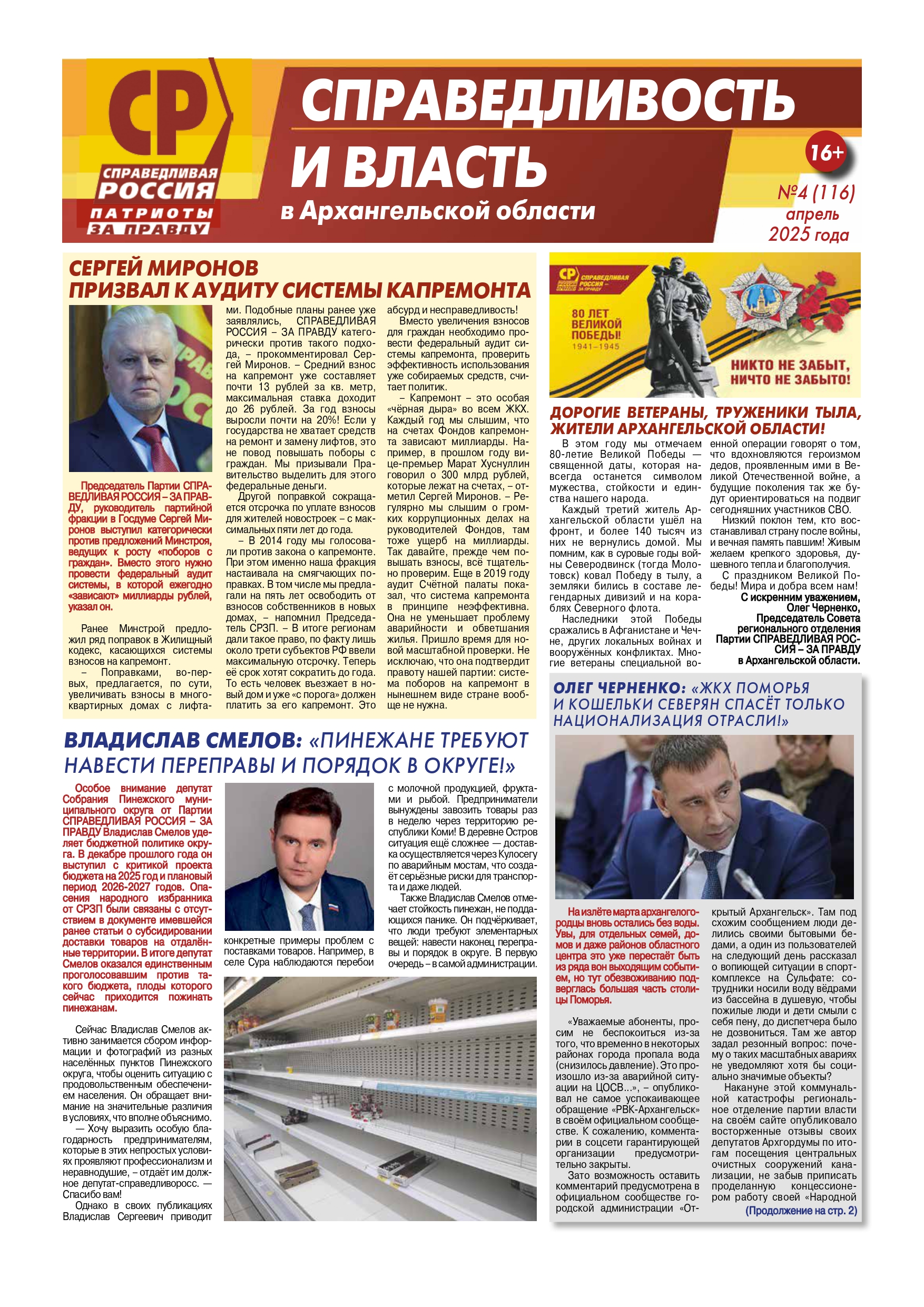 СР
СПРАВЕДЛИВАЯ РОССИЯ
ПАТРИОТЫ ЗА ПРАВДУ

СПРАВЕДЛИВОСТЬ И ВЛАСТЬ
в Архангельской области

16+

№4 (116)
апрель
2025 года

СЕРГЕЙ МИРОНОВ ПРИЗВАЛ К АУДИТУ СИСТЕМЫ КАПРЕМОНТА

Председатель Партии СПРАВЕДЛИВАЯ РОССИЯ – ЗА ПРАВДУ, руководитель партийной фракции в Госдуме Сергей Миронов выступил категорически против предложений Минстроя, ведущих к росту «поборов с граждан». Вместо этого нужно провести федеральный аудит системы, в которой ежегодно «зависают» миллиарды рублей, указал он.

Ранее Минстрой предложил ряд поправок в Жилищный кодекс, касающихся системы взносов на капремонт.

– Поправками, во-первых, предлагается, по сути, увеличивать взносы в многоквартирных домах с лифтами. Подобные планы ранее уже заявлялись, СПРАВЕДЛИВАЯ РОССИЯ – ЗА ПРАВДУ категорически против такого подхода, – прокомментировал Сергей Миронов. – Средний взнос на капремонт уже составляет почти 13 рублей за кв. метр, максимальная ставка доходит до 26 рублей. За год взносы выросли почти на 20%! Если у государства не хватает средств на ремонт и замену лифтов, это не повод повышать поборы с граждан. Мы призывали Правительство выделить для этого федеральные деньги.

Другой поправкой сокращается отсрочка по уплате взносов для жителей новостроек – с максимальных пяти лет до года.

– В 2014 году мы голосовали против закона о капремонте. При этом именно наша фракция настаивала на смягчающих поправках. В том числе мы предлагали на пять лет освободить от взносов собственников в новых домах, – напомнил Председатель СРЗП. – В итоге регионам дали такое право, по факту лишь около трети субъектов РФ ввели максимальную отсрочку. Теперь её срок хотят сократить до года. То есть человек въезжает в новый дом и уже «с порога» должен платить за его капремонт. Это абсурд и несправедливость!

Вместо увеличения взносов для граждан необходимо провести федеральный аудит системы капремонта, проверить эффективность использования уже собираемых средств, считает политик.

– Капремонт – это особая «чёрная дыра» во всем ЖКХ. Каждый год мы слышим, что на счетах Фондов капремонта зависают миллиарды. Например, в прошлом году вице-премьер Марат Хуснуллин говорил о 300 млрд рублей, которые лежат на счетах, – отметил Сергей Миронов. – Регулярно мы слышим о громких коррупционных делах на руководителей Фондов, там тоже ущерб на миллиарды. Так давайте, прежде чем повышать взносы, всё тщательно проверим. Еще в 2019 году аудит Счётной палаты показал, что система капремонта в принципе неэффективна. Она не уменьшает проблему аварийности и обветшания жилья. Пришло время для новой масштабной проверки. Не исключаю, что она подтвердит правоту нашей партии: система поборов на капремонт в нынешнем виде стране вообще не нужна.

СР СПРАВЕДЛИВАЯ РОССИЯ – ЗА ПРАВДУ
80 ЛЕТ ВЕЛИКОЙ ПОБЕДЫ! 1941–1945
НИКТО НЕ ЗАБЫТ, НИЧТО НЕ ЗАБЫТО!

ДОРОГИЕ ВЕТЕРАНЫ, ТРУЖЕНИКИ ТЫЛА, ЖИТЕЛИ АРХАНГЕЛЬСКОЙ ОБЛАСТИ!

В этом году мы отмечаем 80-летие Великой Победы — священной даты, которая навсегда останется символом мужества, стойкости и единства нашего народа.

Каждый третий житель Архангельской области ушёл на фронт, и более 140 тысяч из них не вернулись домой. Мы помним, как в суровые годы войны Северодвинск (тогда Молотовск) ковал Победу в тылу, а земляки бились в составе легендарных дивизий и на кораблях Северного флота.

Наследники этой Победы сражались в Афганистане и Чечне, других локальных войнах и вооружённых конфликтах. Многие ветераны специальной военной операции говорят о том, что вдохновляются героизмом дедов, проявленным ими в Великой Отечественной войне, а будущие поколения так же будут ориентироваться на подвиг сегодняшних участников СВО.

Низкий поклон тем, кто восстанавливал страну после войны, и вечная память павшим! Живым желаем крепкого здоровья, душевного тепла и благополучия.

С праздником Великой Победы! Мира и добра всем нам!

С искренним уважением,
Олег Черненко,
Председатель Совета регионального отделения Партии СПРАВЕДЛИВАЯ РОССИЯ – ЗА ПРАВДУ в Архангельской области.

ВЛАДИСЛАВ СМЕЛОВ: «ПИНЕЖАНЕ ТРЕБУЮТ НАВЕСТИ ПЕРЕПРАВЫ И ПОРЯДОК В ОКРУГЕ!»

Особое внимание депутат Собрания Пинежского муниципального округа от Партии СПРАВЕДЛИВАЯ РОССИЯ – ЗА ПРАВДУ Владислав Смелов уделяет бюджетной политике округа. В декабре прошлого года он выступил с критикой проекта бюджета на 2025 год и плановый период 2026-2027 годов. Опасения народного избранника от СРЗП были связаны с отсутствием в документе имевшейся ранее статьи о субсидировании доставки товаров на отдалённые территории. В итоге депутат Смелов оказался единственным проголосовавшим против такого бюджета, плоды которого сейчас приходится пожинать пинежанам.

Сейчас Владислав Смелов активно занимается сбором информации и фотографий из разных населённых пунктов Пинежского округа, чтобы оценить ситуацию с продовольственным обеспечением населения. Он обращает внимание на значительные различия в условиях, что вполне объяснимо.

— Хочу выразить особую благодарность предпринимателям, которые в этих непростых условиях проявляют профессионализм и неравнодушие, – отдаёт им должное депутат-справедливоросс. — Спасибо вам!

Однако в своих публикациях Владислав Сергеевич приводит конкретные примеры проблем с поставками товаров. Например, в селе Сура наблюдаются перебои с молочной продукцией, фруктами и рыбой. Предприниматели вынуждены завозить товары раз в неделю через территорию республики Коми! В деревне Остров ситуация ещё сложнее — доставка осуществляется через Кулосегу по аварийным мостам, что создаёт серьёзные риски для транспорта и даже людей.

Также Владислав Смелов отмечает стойкость пинежан, не поддающихся панике. Он подчёркивает, что люди требуют элементарных вещей: навести наконец переправы и порядок в округе. В первую очередь – в самой администрации.

ОЛЕГ ЧЕРНЕНКО: «ЖКХ ПОМОРЬЯ И КОШЕЛЬКИ СЕВЕРЯН СПАСЁТ ТОЛЬКО НАЦИОНАЛИЗАЦИЯ ОТРАСЛИ!»

На излёте марта архангелогородцы вновь остались без воды. Увы, для отдельных семей, домов и даже районов областного центра это уже перестаёт быть из ряда вон выходящим событием, но тут обезвоживанию подверглась большая часть столицы Поморья.

«Уважаемые абоненты, просим не беспокоиться из-за того, что временно в некоторых районах города пропала вода (снизилось давление). Это произошло из-за аварийной ситуации на ЦОСВ...», – опубликовал не самое успокаивающее обращение «РВК-Архангельск» в своём официальном сообществе. К сожалению, комментарии в соцсети гарантирующей организации предусмотрительно закрыты.

Зато возможность оставить комментарий предусмотрена в официальном сообществе городской администрации «Открытый Архангельск». Там под схожим сообщением люди делились своими бытовыми бедами, а один из пользователей на следующий день рассказал о вопиющей ситуации в спорткомплексе на Сульфате: сотрудники носили воду вёдрами из бассейна в душевую, чтобы пожилые люди и дети смыли с себя пену, до диспетчера было не дозвониться. Там же автор задал резонный вопрос: почему о таких масштабных авариях не уведомляют хотя бы социально значимые объекты?

Накануне этой коммунальной катастрофы региональное отделение партии власти на своём сайте опубликовало восторженные отзывы своих депутатов Архгордумы по итогам посещения центральных очистных сооружений канализации, не забыв приписать проделанную концессионером работу своей «Народной

(Продолжение на стр. 2)